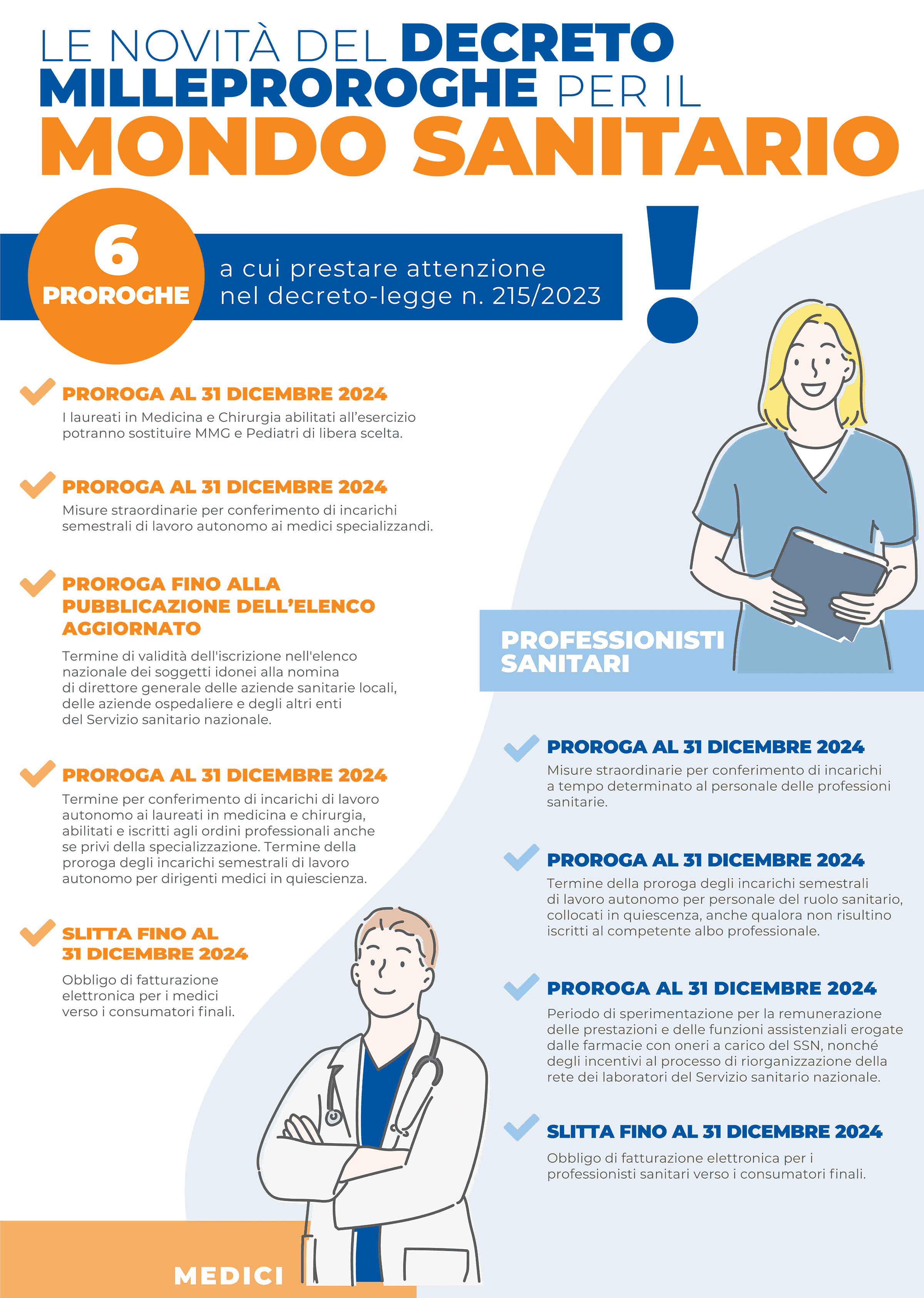 LE NOVITÀ DEL DECRETO MILLEPROROGHE PER IL MONDO SANITARIO

6 PROROGHE

a cui prestare attenzione nel decreto-legge n. 215/2023

!

PROROGA AL 31 DICEMBRE 2024
I laureati in Medicina e Chirurgia abilitati all'esercizio potranno sostituire MMG e Pediatri di libera scelta.

PROROGA AL 31 DICEMBRE 2024
Misure straordinarie per conferimento di incarichi semestrali di lavoro autonomo ai medici specializzandi.

PROROGA FINO ALLA PUBBLICAZIONE DELL'ELENCO AGGIORNATO
Termine di validità dell'iscrizione nell'elenco nazionale dei soggetti idonei alla nomina di direttore generale delle aziende sanitarie locali, delle aziende ospedaliere e degli altri enti del Servizio sanitario nazionale.

PROROGA AL 31 DICEMBRE 2024
Termine per conferimento di incarichi di lavoro autonomo ai laureati in medicina e chirurgia, abilitati e iscritti agli ordini professionali anche se privi della specializzazione. Termine della proroga degli incarichi semestrali di lavoro autonomo per dirigenti medici in quiescenza.

SLITTA FINO AL 31 DICEMBRE 2024
Obbligo di fatturazione elettronica per i medici verso i consumatori finali.

MEDICI

PROFESSIONISTI SANITARI

PROROGA AL 31 DICEMBRE 2024
Misure straordinarie per conferimento di incarichi a tempo determinato al personale delle professioni sanitarie.

PROROGA AL 31 DICEMBRE 2024
Termine della proroga degli incarichi semestrali di lavoro autonomo per personale del ruolo sanitario, collocati in quiescenza, anche qualora non risultino iscritti al competente albo professionale.

PROROGA AL 31 DICEMBRE 2024
Periodo di sperimentazione per la remunerazione delle prestazioni e delle funzioni assistenziali erogate dalle farmacie con oneri a carico del SSN, nonché degli incentivi al processo di riorganizzazione della rete dei laboratori del Servizio sanitario nazionale.

SLITTA FINO AL 31 DICEMBRE 2024
Obbligo di fatturazione elettronica per i professionisti sanitari verso i consumatori finali.